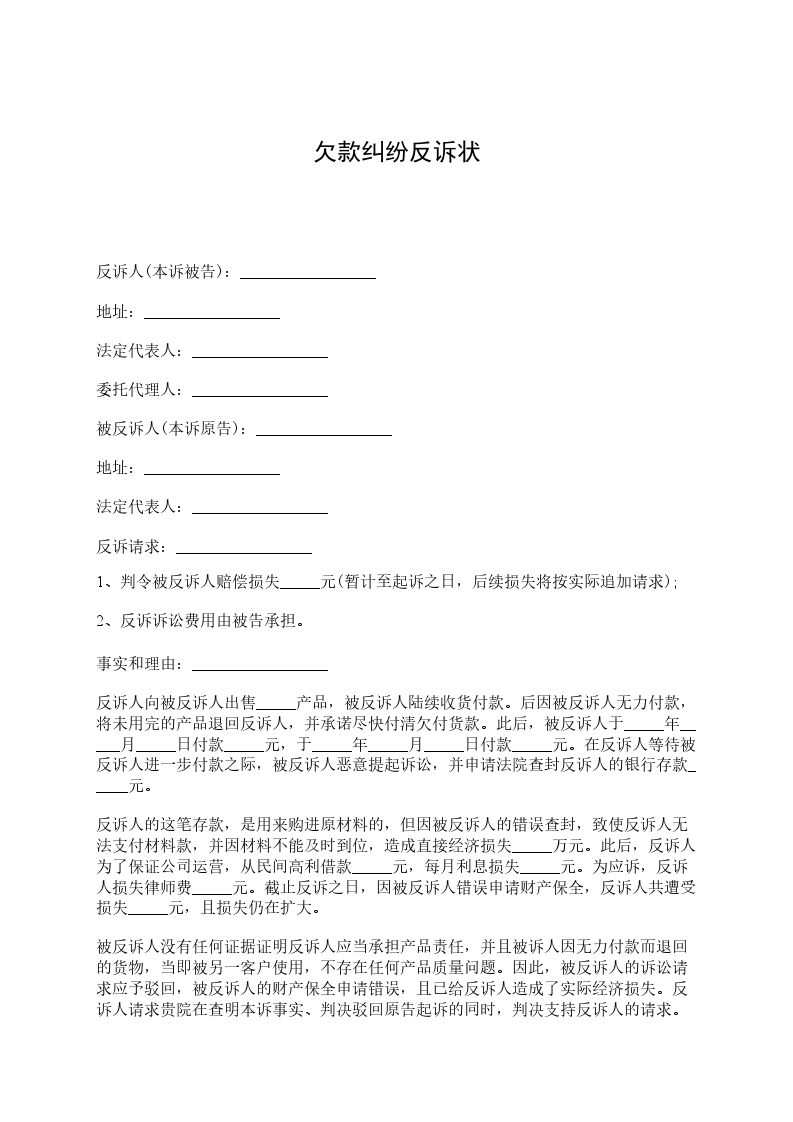 欠款纠纷反诉状

反诉人(本诉被告)：_________________

地址：_________________

法定代表人：_________________

委托代理人：_________________

被反诉人(本诉原告)：_________________

地址：_________________

法定代表人：_________________

反诉请求：_________________

1、判令被反诉人赔偿损失_____元(暂计至起诉之日，后续损失将按实际追加请求)；

2、反诉诉讼费用由被告承担。

事实和理由：_________________

反诉人向被反诉人出售_____产品，被反诉人陆续收货付款。后因被反诉人无力付款，将未用完的产品退回反诉人，并承诺尽快付清欠付货款。此后，被反诉人于_____年_____月_____日付款_____元，于_____年_____月_____日付款_____元。在反诉人等待被反诉人进一步付款之际，被反诉人恶意提起诉讼，并申请法院查封反诉人的银行存款_____元。

反诉人的这笔存款，是用来购进原材料的，但因被反诉人的错误查封，致使反诉人无法支付材料款，并因材料不能及时到位，造成直接经济损失_____万元。此后，反诉人为了保证公司运营，从民间高利借款_____元，每月利息损失_____元。为应诉，反诉人损失律师费_____元。截止反诉之日，因被反诉人错误申请财产保全，反诉人共遭受损失_____元，且损失仍在扩大。

被反诉人没有任何证据证明反诉人应当承担产品责任，并且被诉人因无力付款而退回的货物，当即被另一客户使用，不存在任何产品质量问题。因此，被反诉人的诉讼请求应予驳回，被反诉人的财产保全申请错误，且已给反诉人造成了实际经济损失。反诉人请求贵院在查明本诉事实、判决驳回原告起诉的同时，判决支持反诉人的请求。